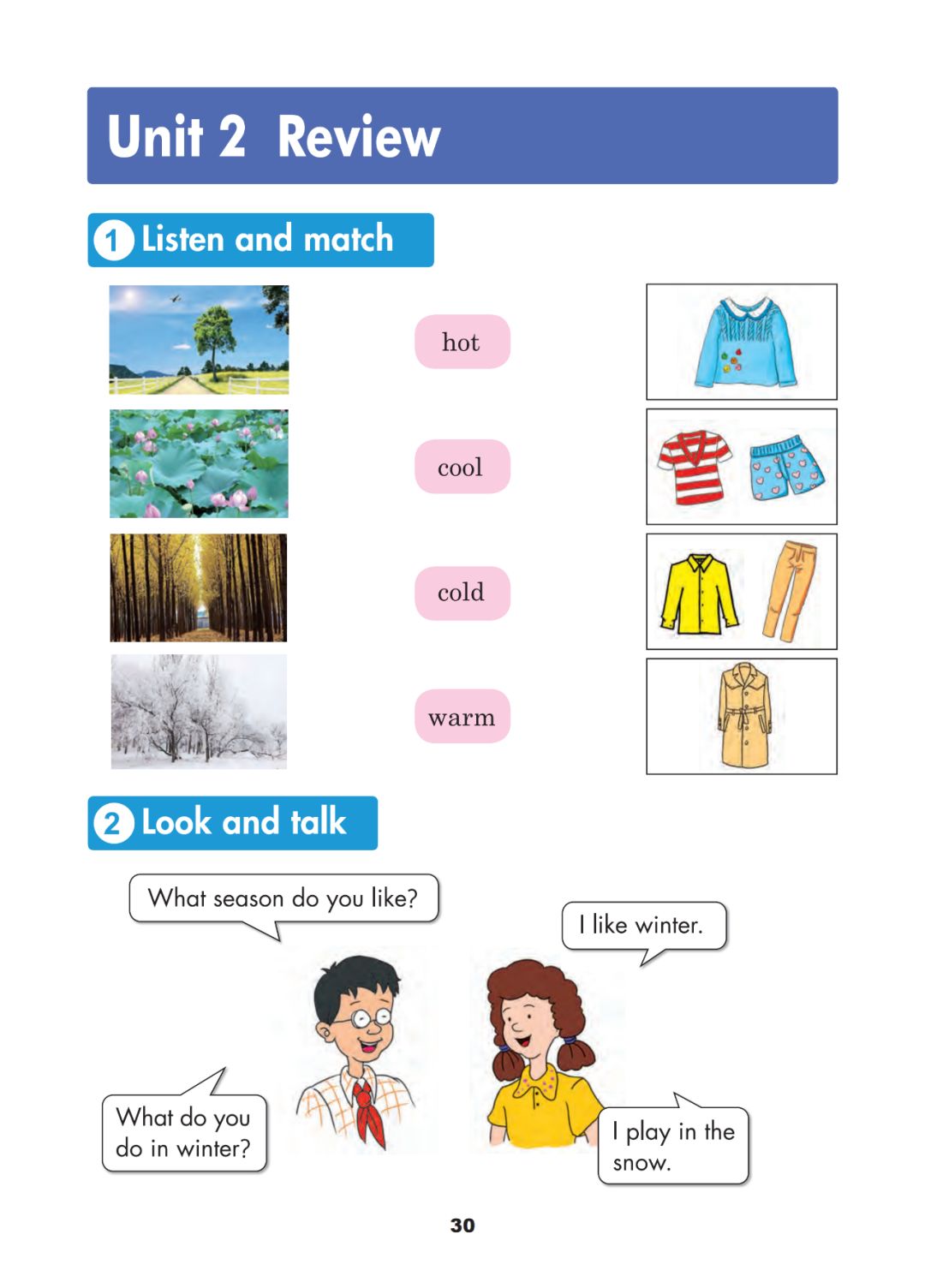 Unit 2 Review

1 Listen and match

hot

cool

cold

warm

2 Look and talk

What season do you like?

I like winter.

What do you do in winter?

I play in the snow.

30